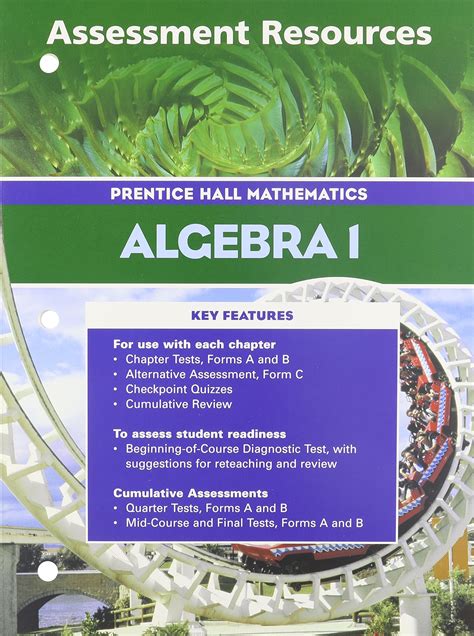 Assessment Resources

PRENTICE HALL MATHEMATICS

ALGEBRA 1

KEY FEATURES

For use with each chapter
• Chapter Tests, Forms A and B
• Alternative Assessment, Form C
• Checkpoint Quizzes
• Cumulative Review

To assess student readiness
• Beginning-of-Course Diagnostic Test, with suggestions for reteaching and review

Cumulative Assessments
• Quarter Tests, Forms A and B
• Mid-Course and Final Tests, Forms A and B